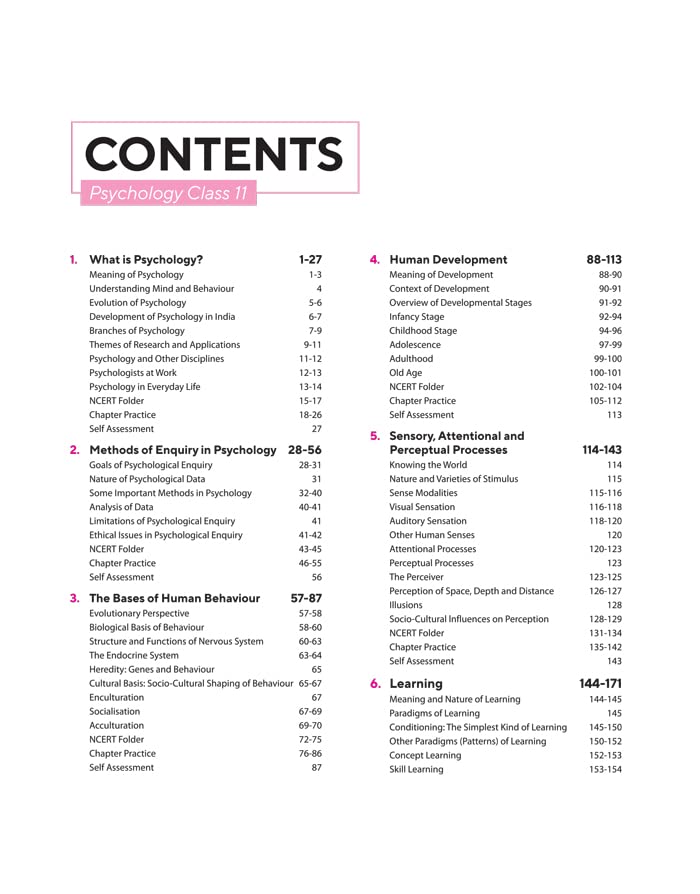 CONTENTS

Psychology Class 11

1. What is Psychology? 1-27
Meaning of Psychology 1-3
Understanding Mind and Behaviour 4
Evolution of Psychology 5-6
Development of Psychology in India 6-7
Branches of Psychology 7-9
Themes of Research and Applications 9-11
Psychology and Other Disciplines 11-12
Psychologists at Work 12-13
Psychology in Everyday Life 13-14
NCERT Folder 15-17
Chapter Practice 18-26
Self Assessment 27

2. Methods of Enquiry in Psychology 28-56
Goals of Psychological Enquiry 28-31
Nature of Psychological Data 31
Some Important Methods in Psychology 32-40
Analysis of Data 40-41
Limitations of Psychological Enquiry 41
Ethical Issues in Psychological Enquiry 41-42
NCERT Folder 43-45
Chapter Practice 46-55
Self Assessment 56

3. The Bases of Human Behaviour 57-87
Evolutionary Perspective 57-58
Biological Basis of Behaviour 58-60
Structure and Functions of Nervous System 60-63
The Endocrine System 63-64
Heredity: Genes and Behaviour 65
Cultural Basis: Socio-Cultural Shaping of Behaviour 65-67
Enculturation 67
Socialisation 67-69
Acculturation 69-70
NCERT Folder 72-75
Chapter Practice 76-86
Self Assessment 87

4. Human Development 88-113
Meaning of Development 88-90
Context of Development 90-91
Overview of Developmental Stages 91-92
Infancy Stage 92-94
Childhood Stage 94-96
Adolescence 97-99
Adulthood 99-100
Old Age 100-101
NCERT Folder 102-104
Chapter Practice 105-112
Self Assessment 113

5. Sensory, Attentional and Perceptual Processes 114-143
Knowing the World 114
Nature and Varieties of Stimulus 115
Sense Modalities 115-116
Visual Sensation 116-118
Auditory Sensation 118-120
Other Human Senses 120
Attentional Processes 120-123
Perceptual Processes 123
The Perceiver 123-125
Perception of Space, Depth and Distance 126-127
Illusions 128
Socio-Cultural Influences on Perception 128-129
NCERT Folder 131-134
Chapter Practice 135-142
Self Assessment 143

6. Learning 144-171
Meaning and Nature of Learning 144-145
Paradigms of Learning 145
Conditioning: The Simplest Kind of Learning 145-150
Other Paradigms (Patterns) of Learning 150-152
Concept Learning 152-153
Skill Learning 153-154